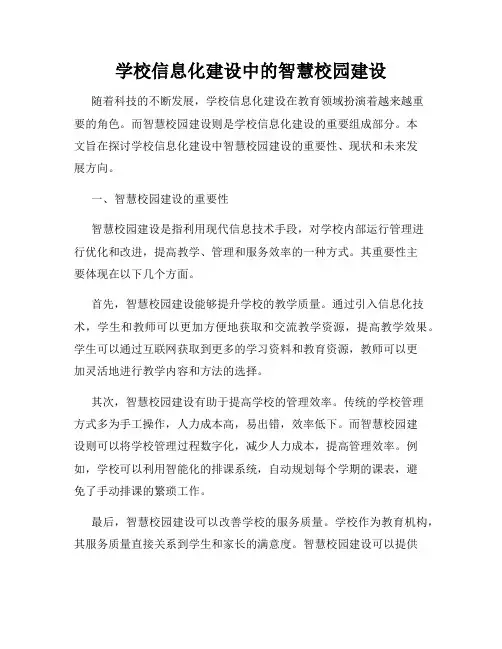 学校信息化建设中的智慧校园建设

随着科技的不断发展，学校信息化建设在教育领域扮演着越来越重要的角色。而智慧校园建设则是学校信息化建设的重要组成部分。本文旨在探讨学校信息化建设中智慧校园建设的重要性、现状和未来发展方向。

一、智慧校园建设的重要性

智慧校园建设是指利用现代信息技术手段，对学校内部运行管理进行优化和改进，提高教学、管理和服务效率的一种方式。其重要性主要体现在以下几个方面。

首先，智慧校园建设能够提升学校的教学质量。通过引入信息化技术，学生和教师可以更加方便地获取和交流教学资源，提高教学效果。学生可以通过互联网获取到更多的学习资料和教育资源，教师可以更加灵活地进行教学内容和方法的选择。

其次，智慧校园建设有助于提高学校的管理效率。传统的学校管理方式多为手工操作，人力成本高，易出错，效率低下。而智慧校园建设则可以将学校管理过程数字化，减少人力成本，提高管理效率。例如，学校可以利用智能化的排课系统，自动规划每个学期的课表，避免了手动排课的繁琐工作。

最后，智慧校园建设可以改善学校的服务质量。学校作为教育机构，其服务质量直接关系到学生和家长的满意度。智慧校园建设可以提供